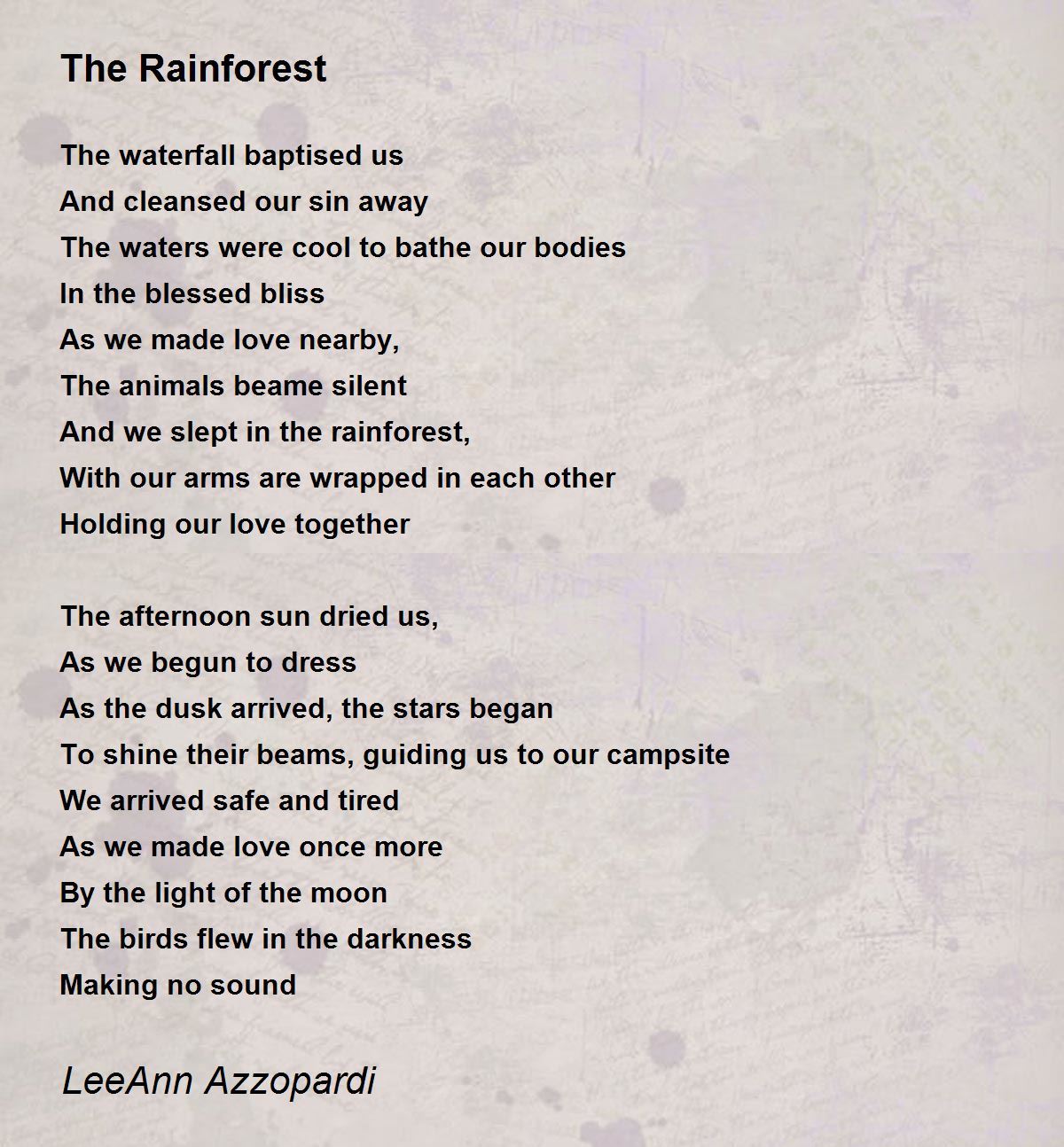 The Rainforest

The waterfall baptised us
And cleansed our sin away
The waters were cool to bathe our bodies
In the blessed bliss
As we made love nearby,
The animals beame silent
And we slept in the rainforest,
With our arms are wrapped in each other
Holding our love together

The afternoon sun dried us,
As we begun to dress
As the dusk arrived, the stars began
To shine their beams, guiding us to our campsite
We arrived safe and tired
As we made love once more
By the light of the moon
The birds flew in the darkness
Making no sound

LeeAnn Azzopardi